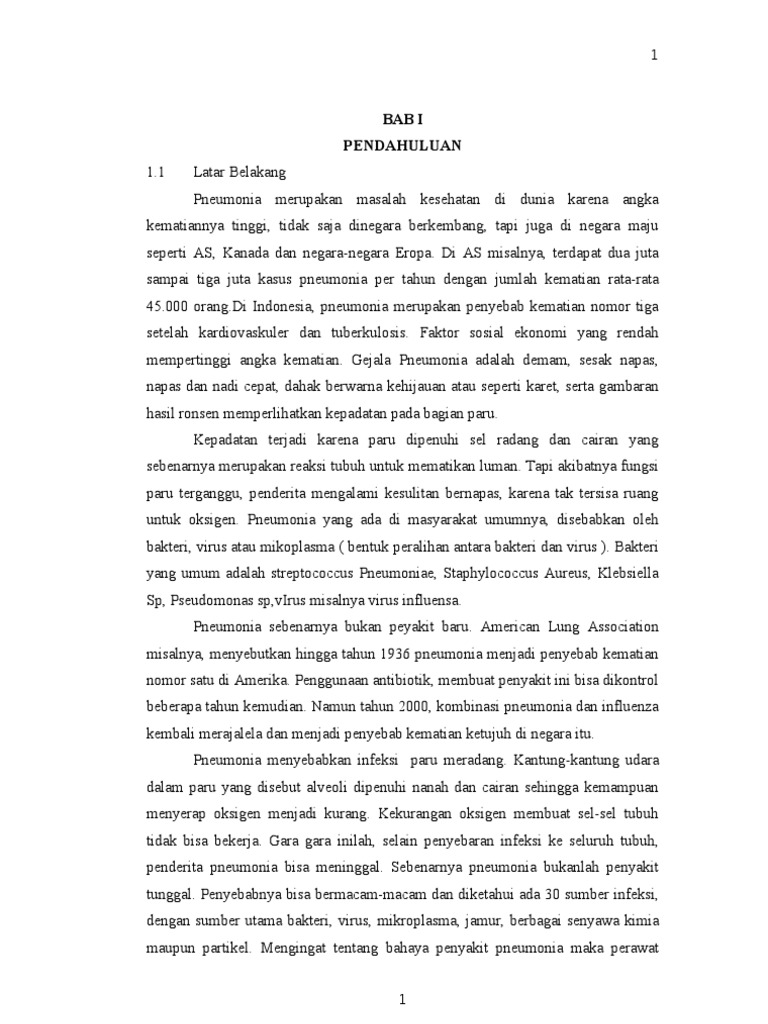 1

BAB I
PENDAHULUAN

1.1 Latar Belakang

Pneumonia merupakan masalah kesehatan di dunia karena angka kematiannya tinggi, tidak saja dinegara berkembang, tapi juga di negara maju seperti AS, Kanada dan negara-negara Eropa. Di AS misalnya, terdapat dua juta sampai tiga juta kasus pneumonia per tahun dengan jumlah kematian rata-rata 45.000 orang.Di Indonesia, pneumonia merupakan penyebab kematian nomor tiga setelah kardiovaskuler dan tuberkulosis. Faktor sosial ekonomi yang rendah mempertinggi angka kematian. Gejala Pneumonia adalah demam, sesak napas, napas dan nadi cepat, dahak berwarna kehijauan atau seperti karet, serta gambaran hasil ronsen memperlihatkan kepadatan pada bagian paru.

Kepadatan terjadi karena paru dipenuhi sel radang dan cairan yang sebenarnya merupakan reaksi tubuh untuk mematikan luman. Tapi akibatnya fungsi paru terganggu, penderita mengalami kesulitan bernapas, karena tak tersisa ruang untuk oksigen. Pneumonia yang ada di masyarakat umumnya, disebabkan oleh bakteri, virus atau mikoplasma ( bentuk peralihan antara bakteri dan virus ). Bakteri yang umum adalah streptococcus Pneumoniae, Staphylococcus Aureus, Klebsiella Sp, Pseudomonas sp,vIrus misalnya virus influensa.

Pneumonia sebenarnya bukan peyakit baru. American Lung Association misalnya, menyebutkan hingga tahun 1936 pneumonia menjadi penyebab kematian nomor satu di Amerika. Penggunaan antibiotik, membuat penyakit ini bisa dikontrol beberapa tahun kemudian. Namun tahun 2000, kombinasi pneumonia dan influenza kembali merajalela dan menjadi penyebab kematian ketujuh di negara itu.

Pneumonia menyebabkan infeksi paru meradang. Kantung-kantung udara dalam paru yang disebut alveoli dipenuhi nanah dan cairan sehingga kemampuan menyerap oksigen menjadi kurang. Kekurangan oksigen membuat sel-sel tubuh tidak bisa bekerja. Gara gara inilah, selain penyebaran infeksi ke seluruh tubuh, penderita pneumonia bisa meninggal. Sebenarnya pneumonia bukanlah penyakit tunggal. Penyebabnya bisa bermacam-macam dan diketahui ada 30 sumber infeksi, dengan sumber utama bakteri, virus, mikroplasma, jamur, berbagai senyawa kimia maupun partikel. Mengingat tentang bahaya penyakit pneumonia maka perawat

1